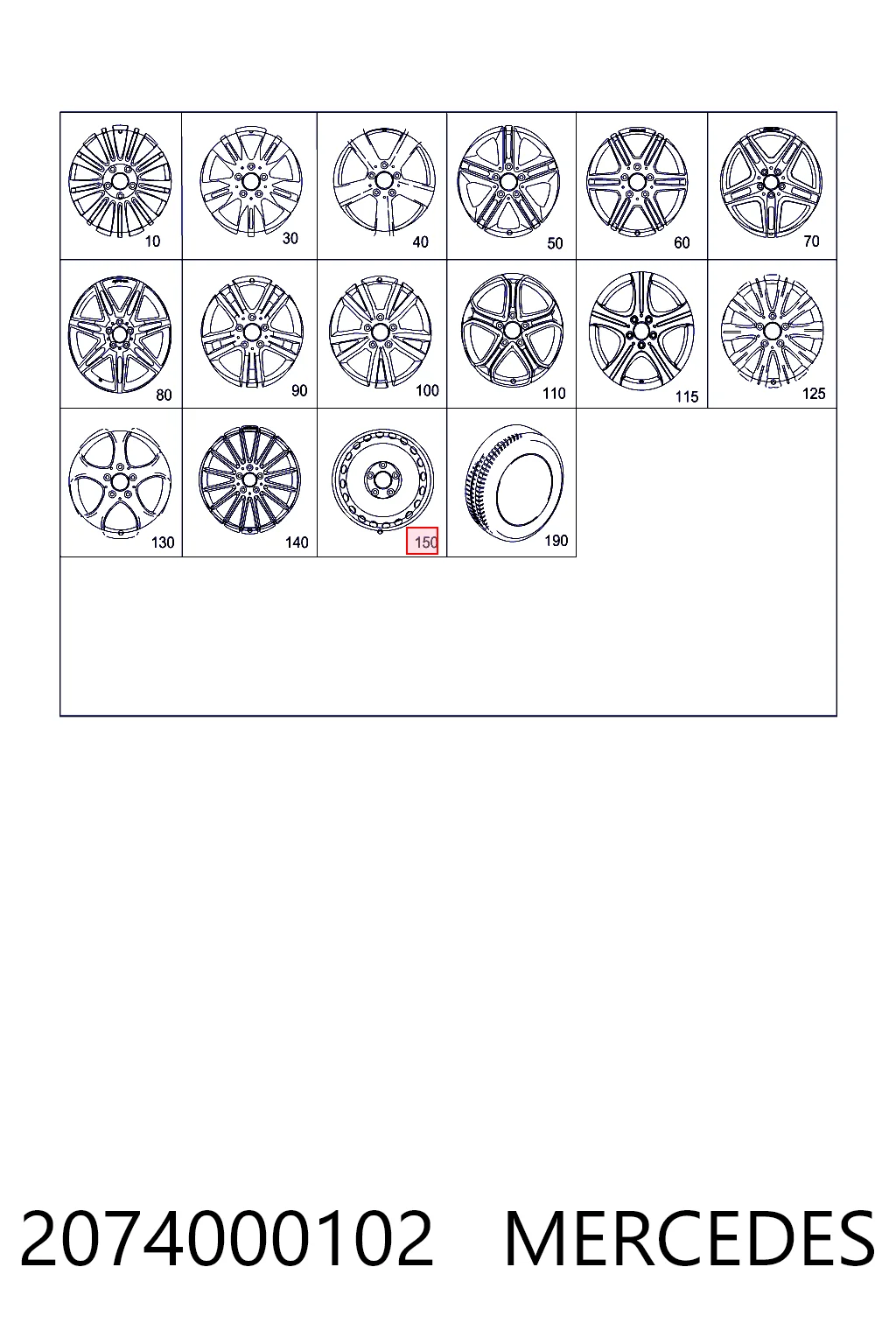 10
30
40
50
60
70
80
90
100
110
115
125
130
140
150
190

2074000102 MERCEDES